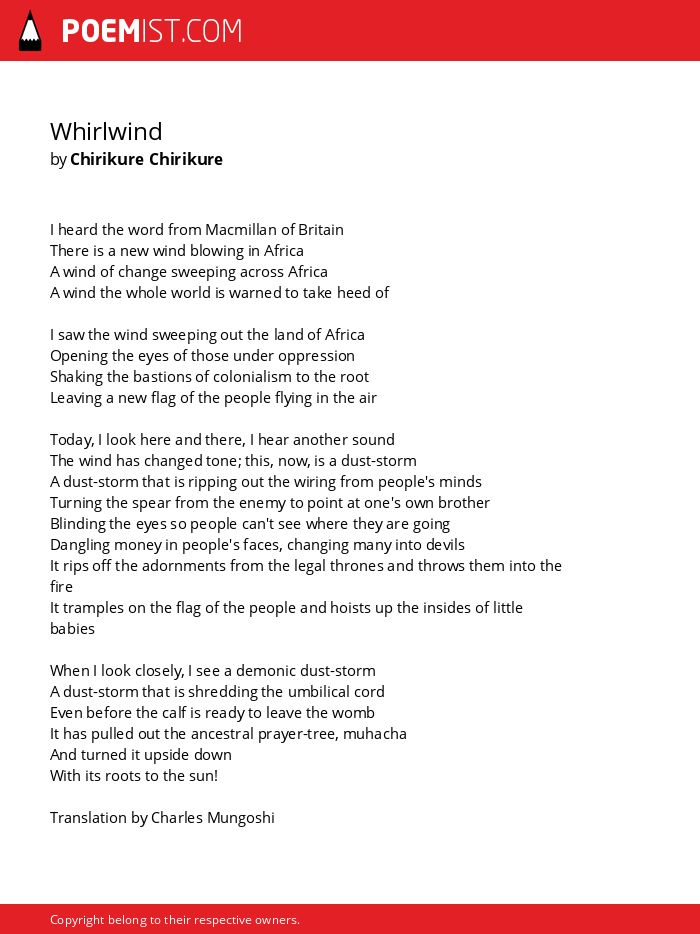 POEMIST.COM

Whirlwind
by Chirikure Chirikure

I heard the word from Macmillan of Britain
There is a new wind blowing in Africa
A wind of change sweeping across Africa
A wind the whole world is warned to take heed of

I saw the wind sweeping out the land of Africa
Opening the eyes of those under oppression
Shaking the bastions of colonialism to the root
Leaving a new flag of the people flying in the air

Today, I look here and there, I hear another sound
The wind has changed tone; this, now, is a dust-storm
A dust-storm that is ripping out the wiring from people's minds
Turning the spear from the enemy to point at one's own brother
Blinding the eyes so people can't see where they are going
Dangling money in people's faces, changing many into devils
It rips off the adornments from the legal thrones and throws them into the fire
It tramples on the flag of the people and hoists up the insides of little babies

When I look closely, I see a demonic dust-storm
A dust-storm that is shredding the umbilical cord
Even before the calf is ready to leave the womb
It has pulled out the ancestral prayer-tree, muhacha
And turned it upside down
With its roots to the sun!

Translation by Charles Mungoshi

Copyright belong to their respective owners.